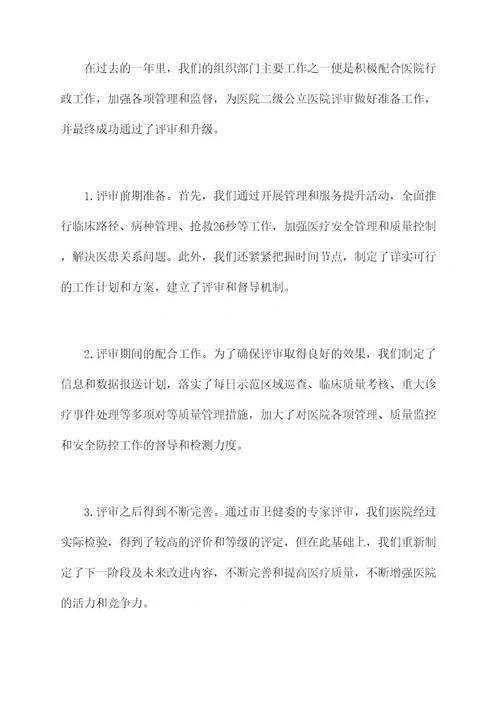 在过去的一年里，我们的组织部门主要工作之一便是积极配合医院行政工作，加强各项管理和监督，为医院二级公立医院评审做好准备工作，并最终成功通过了评审和升级。

1.评审前期准备。首先，我们通过开展管理和服务提升活动，全面推行临床路径、病种管理、抢救26秒等工作，加强医疗安全管理和质量控制，解决医患关系问题。此外，我们还紧紧把握时间节点，制定了详实可行的工作计划和方案，建立了评审和督导机制。

2.评审期间的配合工作。为了确保评审取得良好的效果，我们制定了信息和数据报送计划，落实了每日示范区域巡查、临床质量考核、重大诊疗事件处理等多项对等质量管理措施，加大了对医院各项管理、质量监控和安全防控工作的督导和检测力度。

3.评审之后得到不断完善。通过市卫健委的专家评审，我们医院经过实际检验，得到了较高的评价和等级的评定，但在此基础上，我们重新制定了下一阶段及未来改进内容，不断完善和提高医疗质量，不断增强医院的活力和竞争力。